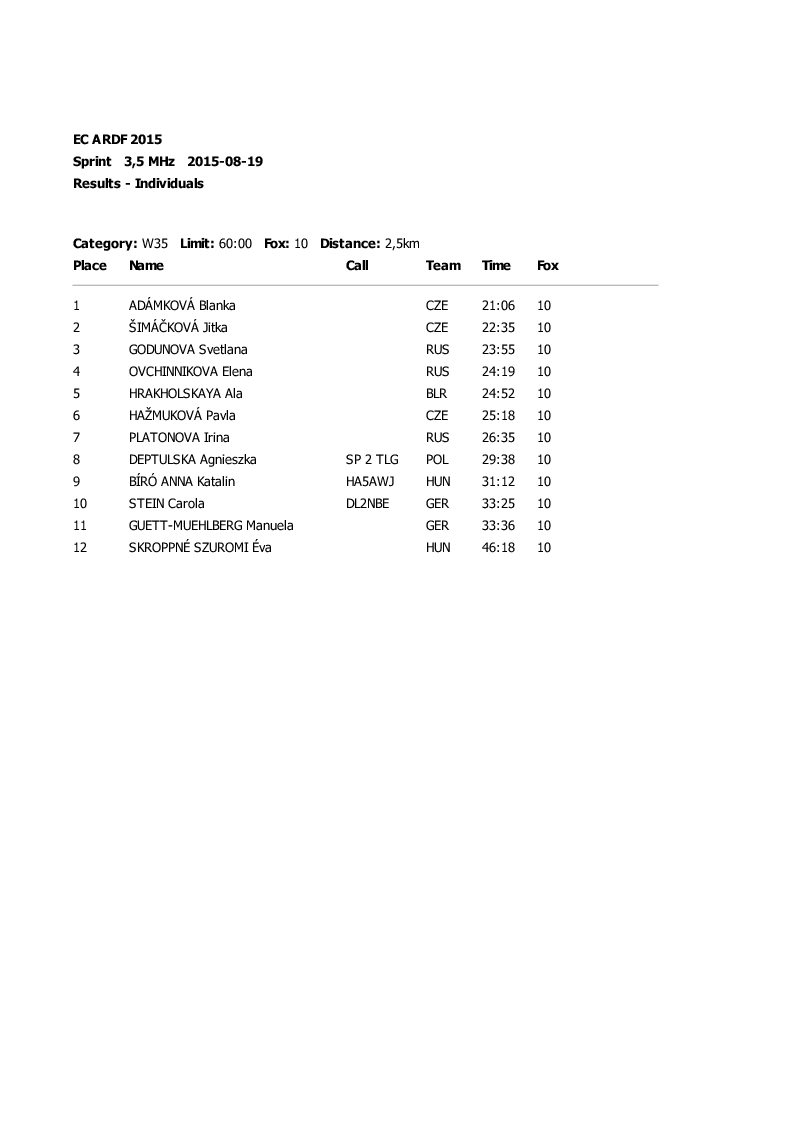 EC ARDF 2015
Sprint 3,5 MHz 2015-08-19
Results - Individuals

Category: W35 Limit: 60:00 Fox: 10 Distance: 2,5km

| Place | Name | Call | Team | Time | Fox |
|---|---|---|---|---|---|
| 1 | ADÁMKOVÁ Blanka | | CZE | 21:06 | 10 |
| 2 | ŠIMÁČKOVÁ Jitka | | CZE | 22:35 | 10 |
| 3 | GODUNOVA Svetlana | | RUS | 23:55 | 10 |
| 4 | OVCHINNIKOVA Elena | | RUS | 24:19 | 10 |
| 5 | HRAKHOLSKAYA Ala | | BLR | 24:52 | 10 |
| 6 | HAŽMUKOVÁ Pavla | | CZE | 25:18 | 10 |
| 7 | PLATONOVA Irina | | RUS | 26:35 | 10 |
| 8 | DEPTULSKA Agnieszka | SP 2 TLG | POL | 29:38 | 10 |
| 9 | BÍRÓ ANNA Katalin | HA5AWJ | HUN | 31:12 | 10 |
| 10 | STEIN Carola | DL2NBE | GER | 33:25 | 10 |
| 11 | GUETT-MUEHLBERG Manuela | | GER | 33:36 | 10 |
| 12 | SKROPPNÉ SZUROMI Éva | | HUN | 46:18 | 10 |